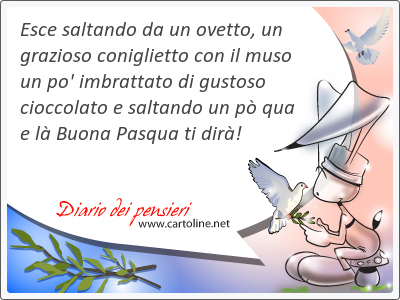 Esce saltando da un ovetto, un grazioso coniglietto con il muso un po' imbrattato di gustoso cioccolato e saltando un pò qua e là Buona Pasqua ti dirà!

Diario dei pensieri
www.cartoline.net